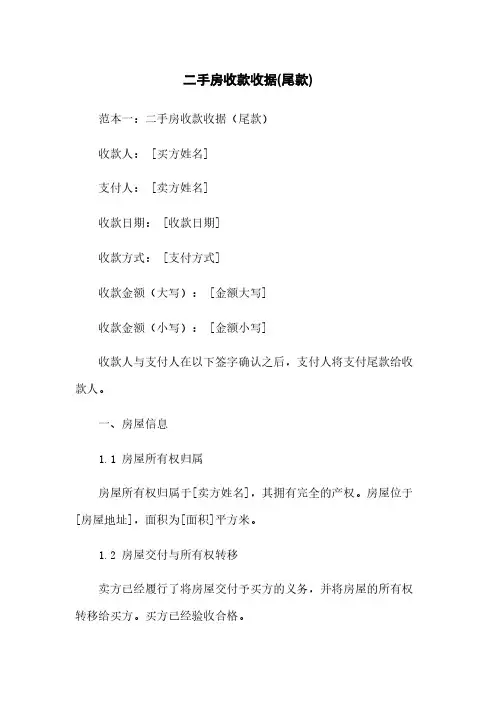 二手房收款收据(尾款)

范本一：二手房收款收据（尾款）

收款人：［买方姓名］

支付人：［卖方姓名］

收款日期：［收款日期］

收款方式：［支付方式］

收款金额（大写）：［金额大写］

收款金额（小写）：［金额小写］

收款人与支付人在以下签字确认之后，支付人将支付尾款给收款人。

一、房屋信息

1.1 房屋所有权归属

房屋所有权归属于[卖方姓名]，其拥有完全的产权。房屋位于[房屋地址]，面积为[面积]平方米。

1.2 房屋交付与所有权转移

卖方已经履行了将房屋交付予买方的义务，并将房屋的所有权转移给买方。买方已经验收合格。